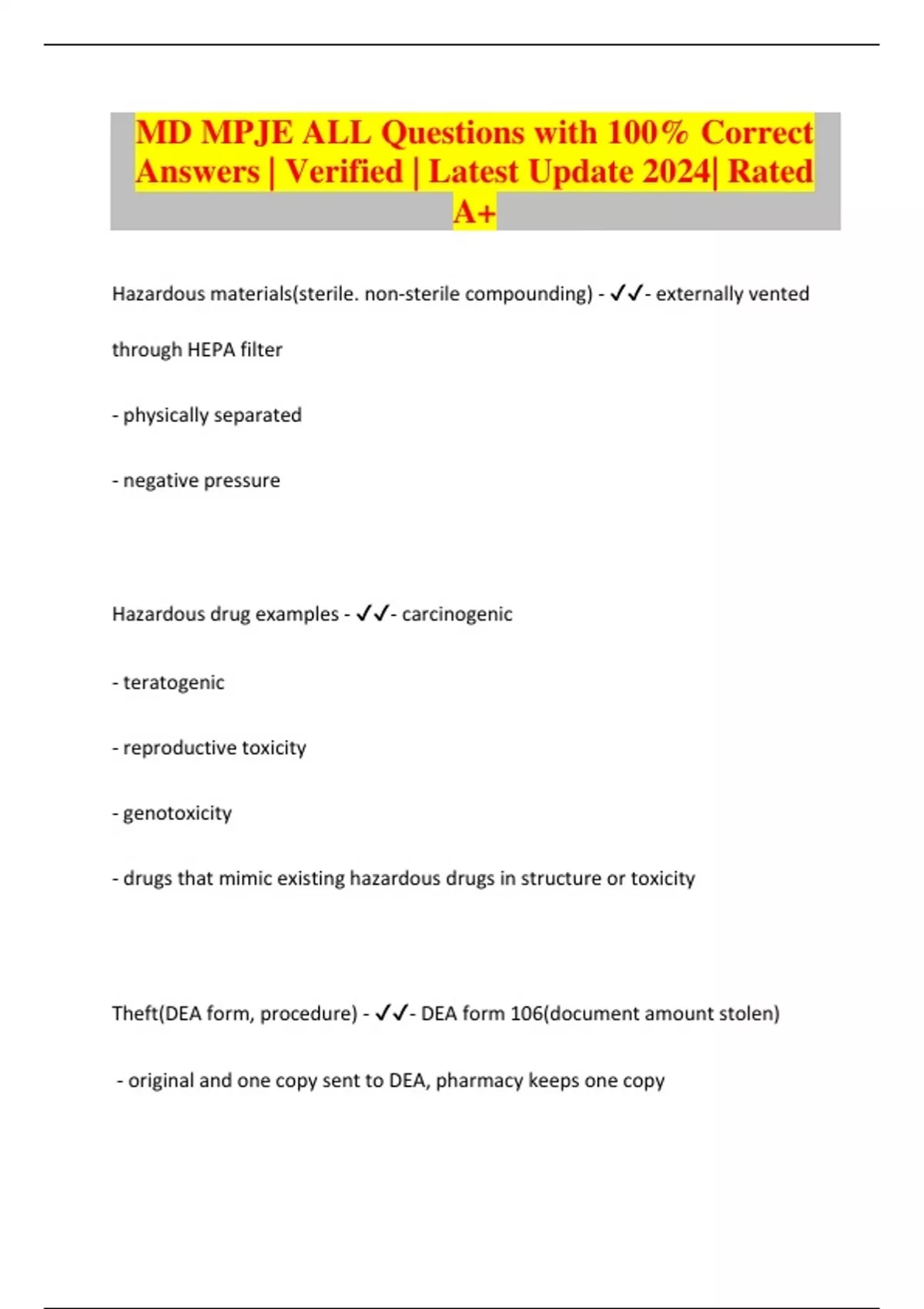 MD MPJE ALL Questions with 100% Correct Answers | Verified | Latest Update 2024| Rated A+

Hazardous materials(sterile. non-sterile compounding) - ✓✓- externally vented through HEPA filter

- physically separated

- negative pressure

Hazardous drug examples - ✓✓- carcinogenic

- teratogenic

- reproductive toxicity

- genotoxicity

- drugs that mimic existing hazardous drugs in structure or toxicity

Theft(DEA form, procedure) - ✓✓- DEA form 106(document amount stolen)

- original and one copy sent to DEA, pharmacy keeps one copy